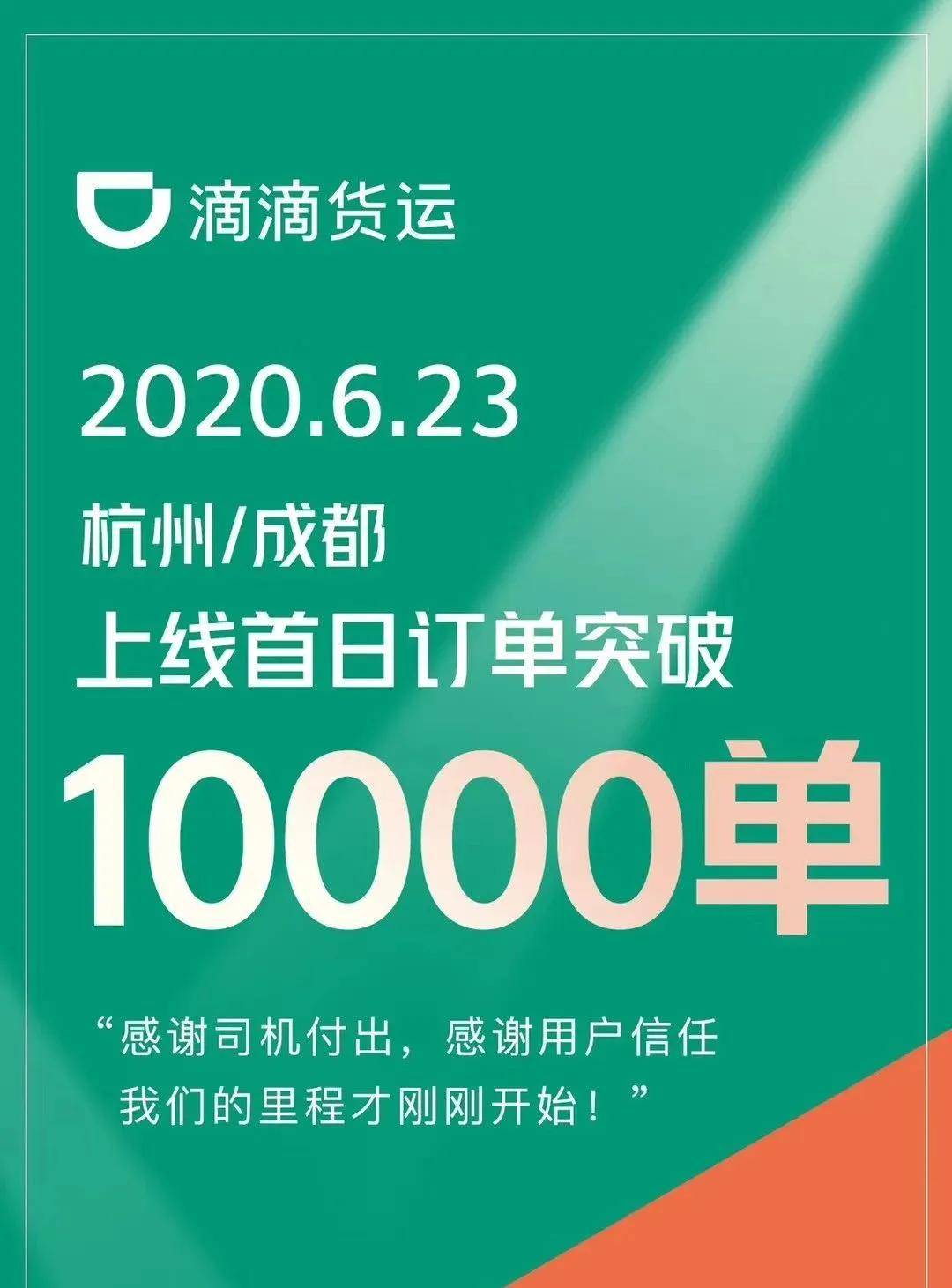 滴滴货运

2020.6.23

杭州/成都

上线首日订单突破

10000单

“感谢司机付出，感谢用户信任
我们的里程才刚刚开始！”